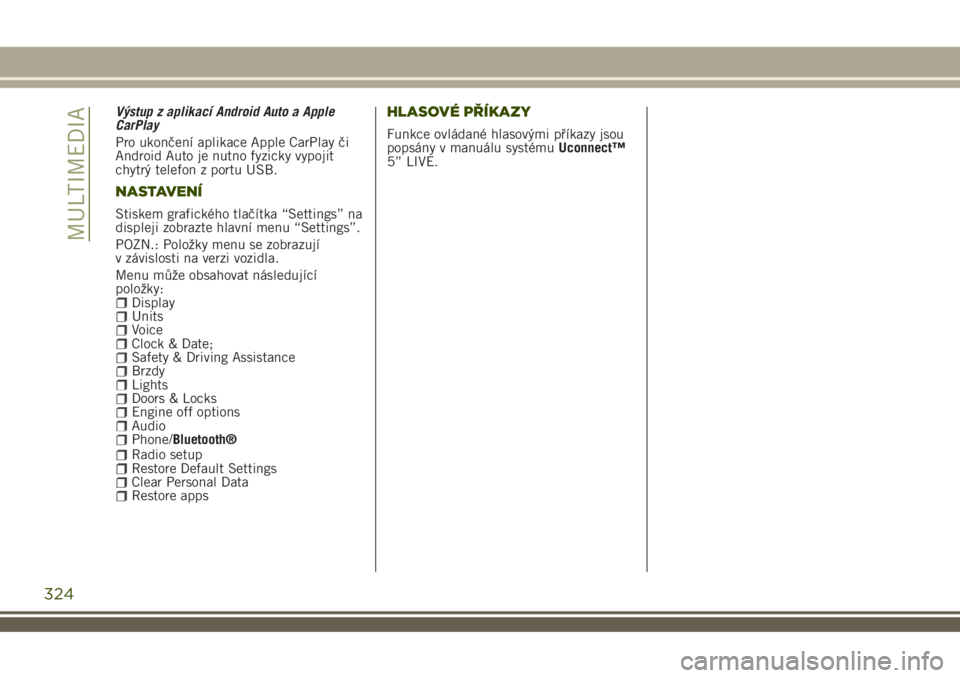 MULTIMEDIA

Výstup z aplikací Android Auto a Apple CarPlay

Pro ukončení aplikace Apple CarPlay či Android Auto je nutno fyzicky vypojit chytrý telefon z portu USB.

NASTAVENÍ

Stiskem grafického tlačítka “Settings” na displeji zobrazte hlavní menu “Settings”.

POZN.: Položky menu se zobrazují v závislosti na verzi vozidla.

Menu může obsahovat následující položky:
Display
Units
Voice
Clock & Date;
Safety & Driving Assistance
Brzdy
Lights
Doors & Locks
Engine off options
Audio
Phone/Bluetooth®
Radio setup
Restore Default Settings
Clear Personal Data
Restore apps

HLASOVÉ PŘÍKAZY

Funkce ovládané hlasovými příkazy jsou popsány v manuálu systému Uconnect™ 5” LIVE.

324

carmanualsonline.info